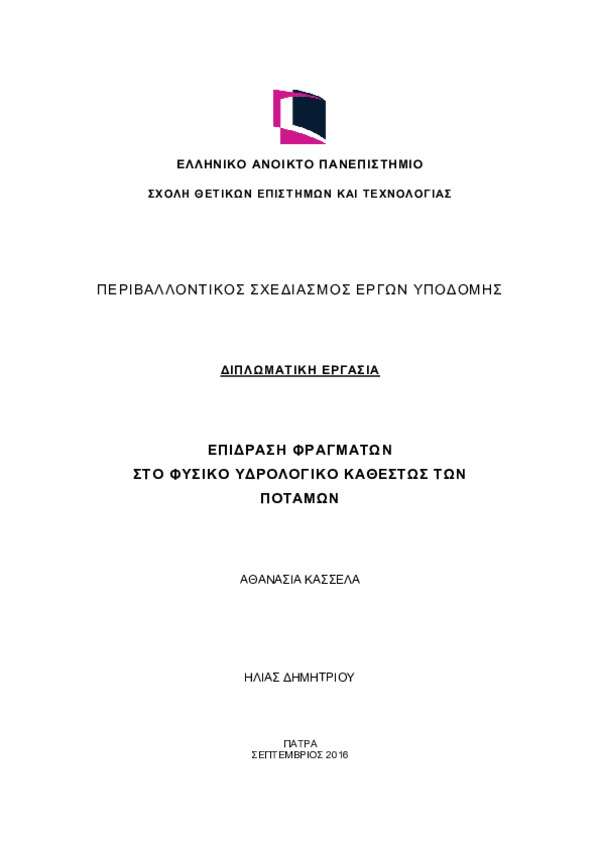 ΕΛΛΗΝΙΚΟ ΑΝΟΙΚΤΟ ΠΑΝΕΠΙΣΤΗΜΙΟ

ΣΧΟΛΗ ΘΕΤΙΚΩΝ ΕΠΙΣΤΗΜΩΝ ΚΑΙ ΤΕΧΝΟΛΟΓΙΑΣ

ΠΕΡΙΒΑΛΛΟΝΤΙΚΟΣ ΣΧΕΔΙΑΣΜΟΣ ΕΡΓΩΝ ΥΠΟΔΟΜΗΣ

ΔΙΠΛΩΜΑΤΙΚΗ ΕΡΓΑΣΙΑ

ΕΠΙΔΡΑΣΗ ΦΡΑΓΜΑΤΩΝ ΣΤΟ ΦΥΣΙΚΟ ΥΔΡΟΛΟΓΙΚΟ ΚΑΘΕΣΤΩΣ ΤΩΝ ΠΟΤΑΜΩΝ

ΑΘΑΝΑΣΙΑ ΚΑΣΣΕΛΑ

ΗΛΙΑΣ ΔΗΜΗΤΡΙΟΥ

ΠΑΤΡΑ
ΣΕΠΤΕΜΒΡΙΟΣ 2016